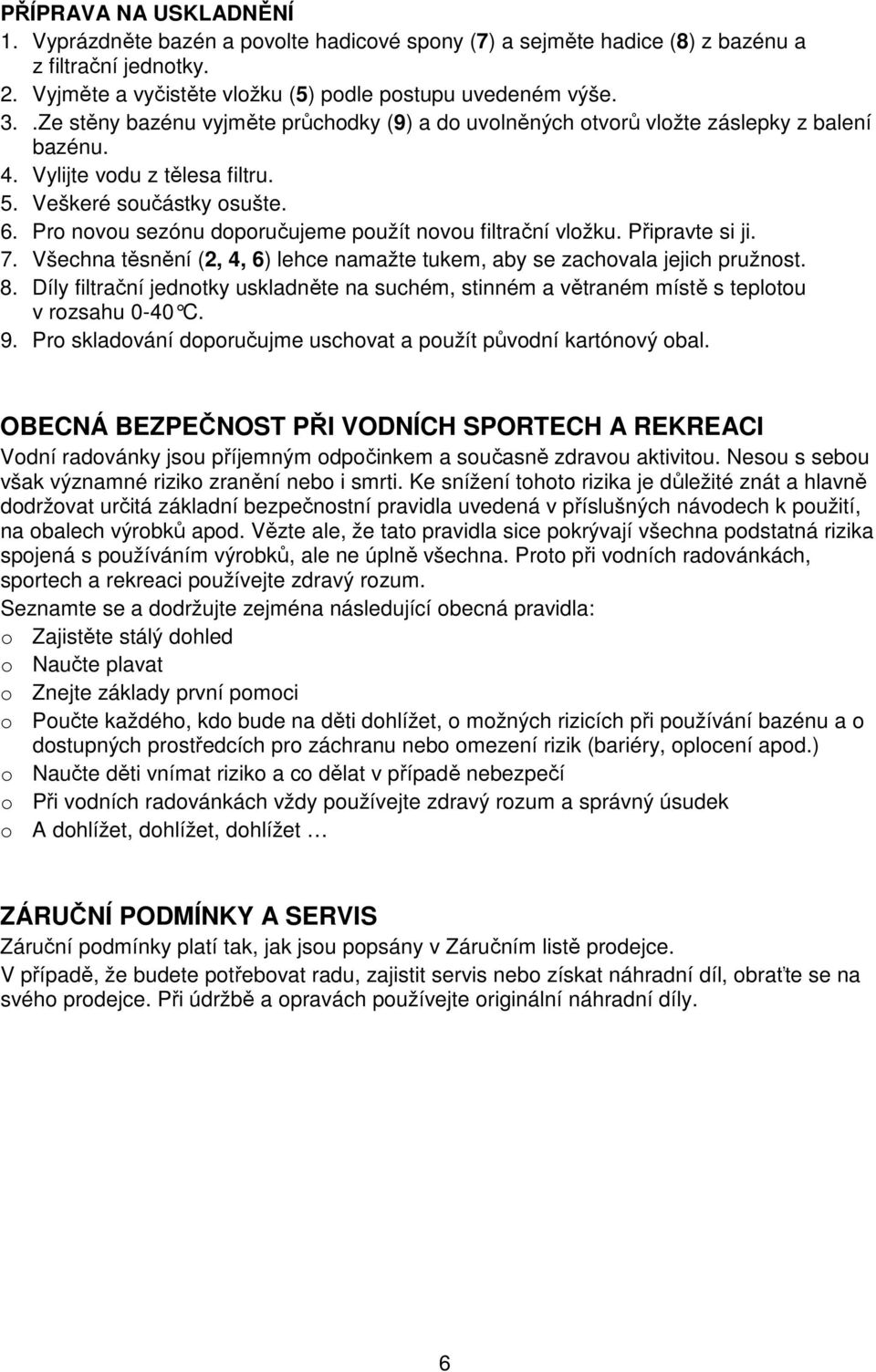 PŘÍPRAVA NA USKLADNĚNÍ
1. Vyprázdněte bazén a povolte hadicové spony (7) a sejměte hadice (8) z bazénu a z filtrační jednotky.
2. Vyjměte a vyčistěte vložku (5) podle postupu uvedeném výše.
3. .Ze stěny bazénu vyjměte průchodky (9) a do uvolněných otvorů vložte záslepky z balení bazénu.
4. Vylijte vodu z tělesa filtru.
5. Veškeré součástky osušte.
6. Pro novou sezónu doporučujeme použít novou filtrační vložku. Připravte si ji.
7. Všechna těsnění (2, 4, 6) lehce namažte tukem, aby se zachovala jejich pružnost.
8. Díly filtrační jednotky uskladněte na suchém, stinném a větraném místě s teplotou v rozsahu 0-40°C.
9. Pro skladování doporučujme uschovat a použít původní kartónový obal.

OBECNÁ BEZPEČNOST PŘI VODNÍCH SPORTECH A REKREACI
Vodní radovánky jsou příjemným odpočinkem a současně zdravou aktivitou. Nesou s sebou však významné riziko zranění nebo i smrti. Ke snížení tohoto rizika je důležité znát a hlavně dodržovat určitá základní bezpečnostní pravidla uvedená v příslušných návodech k použití, na obalech výrobků apod. Vězte ale, že tato pravidla sice pokrývají všechna podstatná rizika spojená s používáním výrobků, ale ne úplně všechna. Proto při vodních radovánkách, sportech a rekreaci používejte zdravý rozum.
Seznamte se a dodržujte zejména následující obecná pravidla:
o Zajistěte stálý dohled
o Naučte plavat
o Znejte základy první pomoci
o Poučte každého, kdo bude na děti dohlížet, o možných rizicích při používání bazénu a o dostupných prostředcích pro záchranu nebo omezení rizik (bariéry, oplocení apod.)
o Naučte děti vnímat riziko a co dělat v případě nebezpečí
o Při vodních radovánkách vždy používejte zdravý rozum a správný úsudek
o A dohlížet, dohlížet, dohlížet …

ZÁRUČNÍ PODMÍNKY A SERVIS
Záruční podmínky platí tak, jak jsou popsány v Záručním listě prodejce.
V případě, že budete potřebovat radu, zajistit servis nebo získat náhradní díl, obraťte se na svého prodejce. Při údržbě a opravách používejte originální náhradní díly.

6